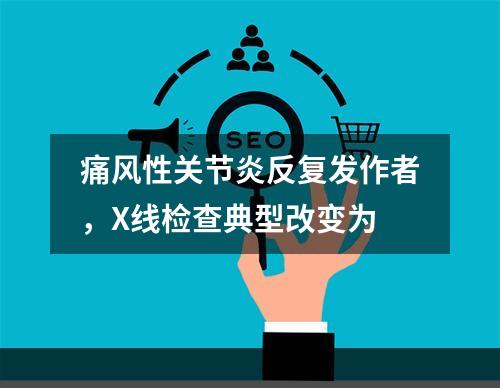 SEO

痛风性关节炎反复发作者，X线检查典型改变为